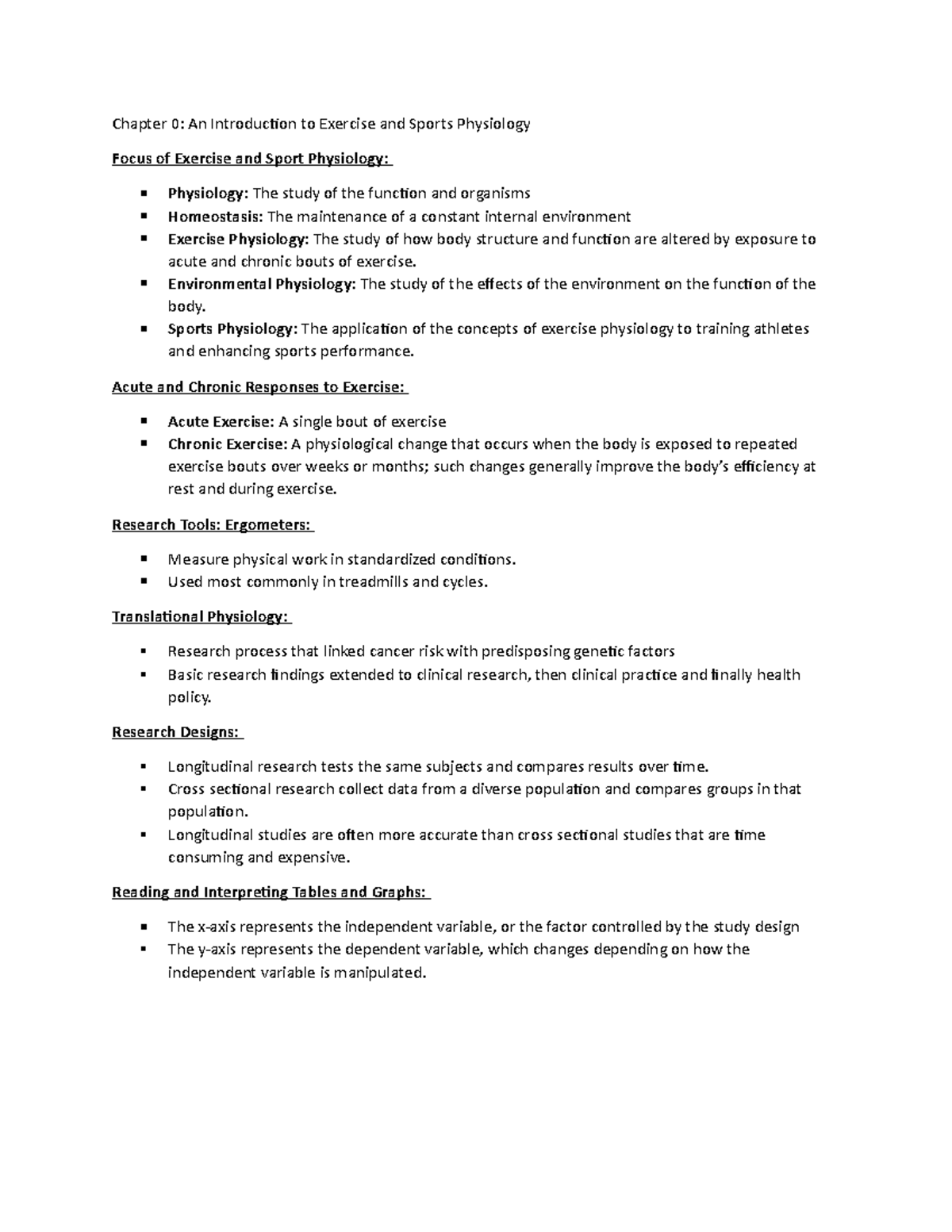 Chapter 0: An Introduction to Exercise and Sports Physiology

Focus of Exercise and Sport Physiology:

• Physiology: The study of the function and organisms
• Homeostasis: The maintenance of a constant internal environment
• Exercise Physiology: The study of how body structure and function are altered by exposure to acute and chronic bouts of exercise.
• Environmental Physiology: The study of the effects of the environment on the function of the body.
• Sports Physiology: The application of the concepts of exercise physiology to training athletes and enhancing sports performance.

Acute and Chronic Responses to Exercise:

• Acute Exercise: A single bout of exercise
• Chronic Exercise: A physiological change that occurs when the body is exposed to repeated exercise bouts over weeks or months; such changes generally improve the body's efficiency at rest and during exercise.

Research Tools: Ergometers:

• Measure physical work in standardized conditions.
• Used most commonly in treadmills and cycles.

Translational Physiology:

• Research process that linked cancer risk with predisposing genetic factors
• Basic research findings extended to clinical research, then clinical practice and finally health policy.

Research Designs:

• Longitudinal research tests the same subjects and compares results over time.
• Cross sectional research collect data from a diverse population and compares groups in that population.
• Longitudinal studies are often more accurate than cross sectional studies that are time consuming and expensive.

Reading and Interpreting Tables and Graphs:

• The x-axis represents the independent variable, or the factor controlled by the study design
• The y-axis represents the dependent variable, which changes depending on how the independent variable is manipulated.